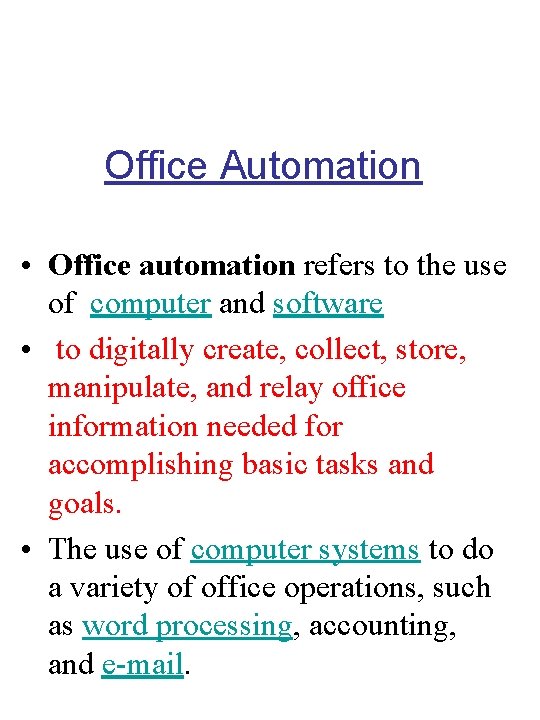 Office Automation

• Office automation refers to the use of computer and software

• to digitally create, collect, store, manipulate, and relay office information needed for accomplishing basic tasks and goals.

• The use of computer systems to do a variety of office operations, such as word processing, accounting, and e-mail.